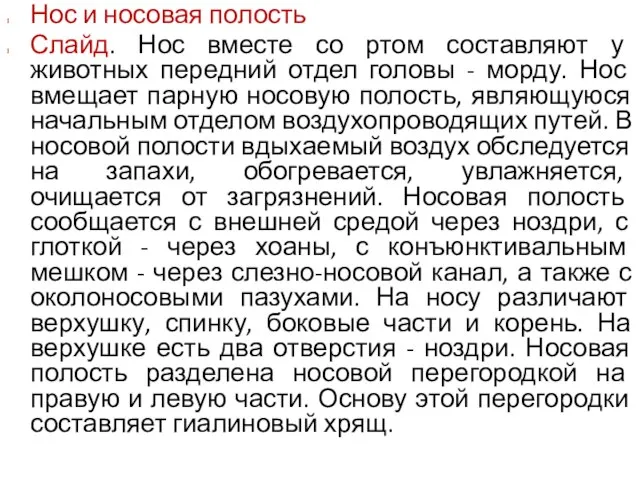 Нос и носовая полость

Слайд. Нос вместе со ртом составляют у животных передний отдел головы - морду. Нос вмещает парную носовую полость, являющуюся начальным отделом воздухопроводящих путей. В носовой полости вдыхаемый воздух обследуется на запахи, обогревается, увлажняется, очищается от загрязнений. Носовая полость сообщается с внешней средой через ноздри, с глоткой - через хоаны, с конъюнктивальным мешком - через слезно-носовой канал, а также с околоносовыми пазухами. На носу различают верхушку, спинку, боковые части и корень. На верхушке есть два отверстия - ноздри. Носовая полость разделена носовой перегородкой на правую и левую части. Основу этой перегородки составляет гиалиновый хрящ.